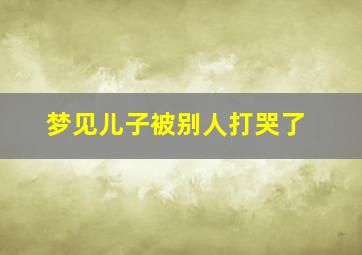 梦见儿子被别人打哭了